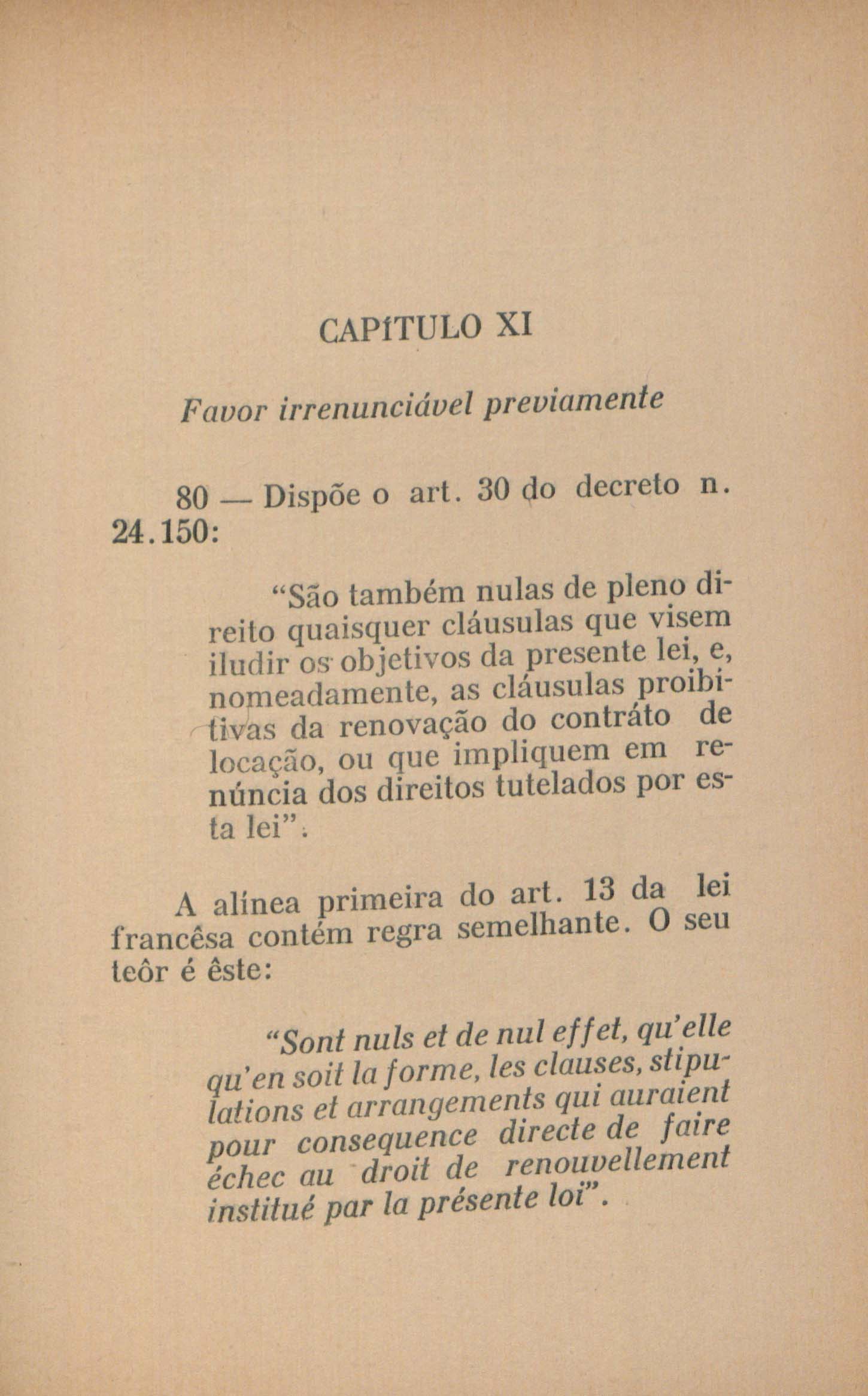 CAPÍTULO XI

Favor irrenunciável previamente

80 — Dispõe o art. 30 do decreto n. 24.150:

"São também nulas de pleno direito quaisquer cláusulas que visem iludir os objetivos da presente lei, e, nomeadamente, as cláusulas proibitivas da renovação do contráto de locação, ou que impliquem em renúncia dos direitos tutelados por esta lei".

A alínea primeira do art. 13 da lei francêsa contém regra semelhante. O seu teôr é êste:

"Sont nuls et de nul effet, qu'elle qu'en soit la forme, les clauses, stipulations et arrangements qui auraient pour consequence directe de faire échec au droit de renouvellement institué par la présente loi".